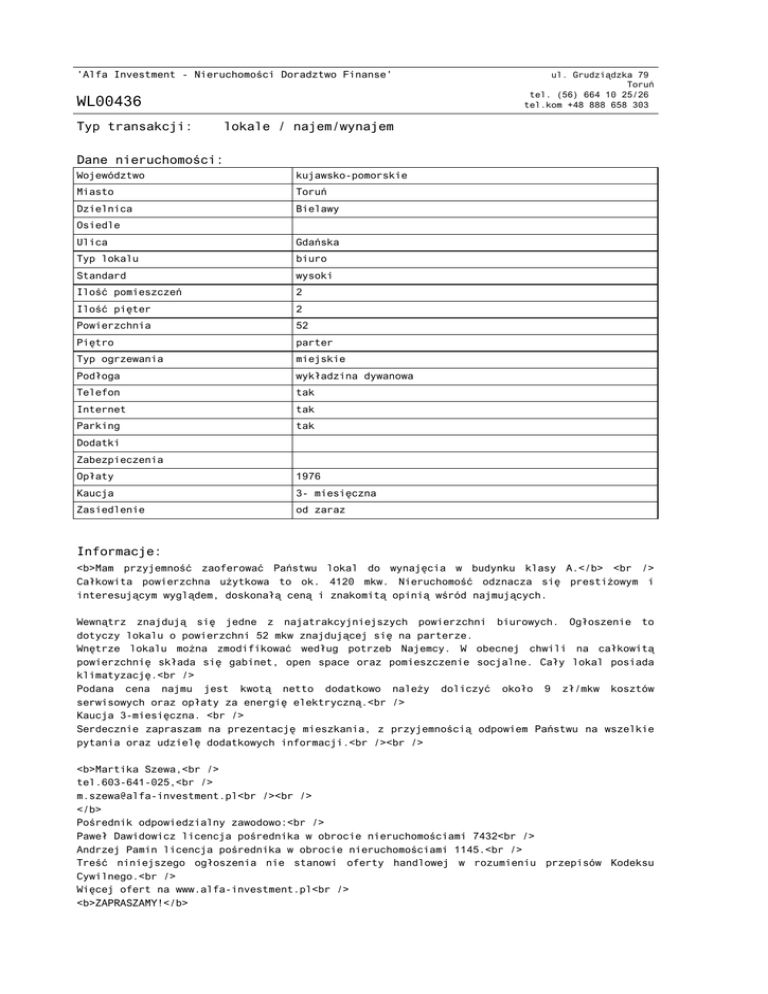 'Alfa Investment - Nieruchomości Doradztwo Finanse'

WL00436

ul. Grudziądzka 79
Toruń
tel. (56) 664 10 25/26
tel.kom +48 888 658 303

Typ transakcji: lokale / najem/wynajem

Dane nieruchomości:

| Województwo | kujawsko-pomorskie |
|---|---|
| Miasto | Toruń |
| Dzielnica | Bielawy |
| Osiedle | |
| Ulica | Gdańska |
| Typ lokalu | biuro |
| Standard | wysoki |
| Ilość pomieszczeń | 2 |
| Ilość pięter | 2 |
| Powierzchnia | 52 |
| Piętro | parter |
| Typ ogrzewania | miejskie |
| Podłoga | wykładzina dywanowa |
| Telefon | tak |
| Internet | tak |
| Parking | tak |
| Dodatki | |
| Zabezpieczenia | |
| Opłaty | 1976 |
| Kaucja | 3- miesięczna |
| Zasiedlenie | od zaraz |

Informacje:
<b>Mam przyjemność zaoferować Państwu lokal do wynajęcia w budynku klasy A.</b> <br /> Całkowita powierzchna użytkowa to ok. 4120 mkw. Nieruchomość odznacza się prestiżowym i interesującym wyglądem, doskonałą ceną i znakomitą opinią wśród najmujących.

Wewnątrz znajdują się jedne z najatrakcyjniejszych powierzchni biurowych. Ogłoszenie to dotyczy lokalu o powierzchni 52 mkw znajdującej się na parterze.
Wnętrze lokalu można zmodifikować według potrzeb Najemcy. W obecnej chwili na całkowitą powierzchnię składa się gabinet, open space oraz pomieszczenie socjalne. Cały lokal posiada klimatyzację.<br />
Podana cena najmu jest kwotą netto dodatkowo należy doliczyć około 9 zł/mkw kosztów serwisowych oraz opłaty za energię elektryczną.<br />
Kaucja 3-miesięczna. <br />
Serdecznie zapraszam na prezentację mieszkania, z przyjemnością odpowiem Państwu na wszelkie pytania oraz udzielę dodatkowych informacji.<br /><br />

<b>Martika Szewa,<br />
tel.603-641-025,<br />
m.szewa@alfa-investment.pl<br /><br />
</b>
Pośrednik odpowiedzialny zawodowo:<br />
Paweł Dawidowicz licencja pośrednika w obrocie nieruchomościami 7432<br />
Andrzej Pamin licencja pośrednika w obrocie nieruchomościami 1145.<br />
Treść niniejszego ogłoszenia nie stanowi oferty handlowej w rozumieniu przepisów Kodeksu Cywilnego.<br />
Więcej ofert na www.alfa-investment.pl<br />
<b>ZAPRASZAMY!</b>